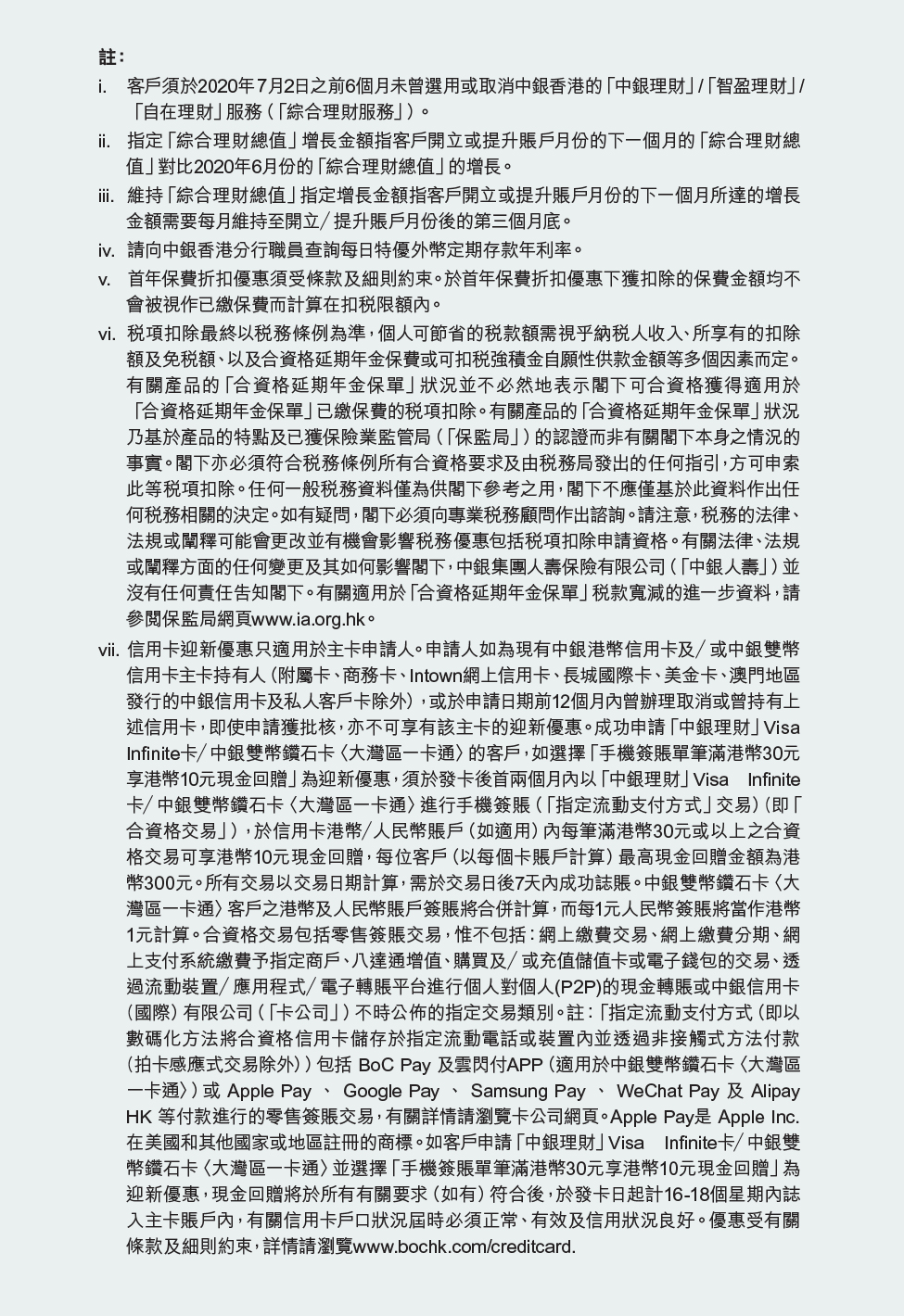 註：

i. 客戶須於2020年7月2日之前6個月未曾選用或取消中銀香港的「中銀理財」/「智盈理財」/「自在理財」服務（「綜合理財服務」）。

ii. 指定「綜合理財總值」增長金額指客戶開立或提升賬戶月份的下一個月的「綜合理財總值」對比2020年6月份的「綜合理財總值」的增長。

iii. 維持「綜合理財總值」指定增長金額指客戶開立或提升賬戶月份的下一個月所達的增長金額需要每月維持至開立/提升賬戶月份後的第三個月底。

iv. 請向中銀香港分行職員查詢每日特優外幣定期存款年利率。

v. 首年保費折扣優惠須受條款及細則約束。於首年保費折扣優惠下獲扣除的保費金額均不會被視作已繳保費而計算在扣稅限額內。

vi. 稅項扣除最終以稅務條例為準，個人可節省的稅款額需視乎納稅人收入、所享有的扣除額及免稅額、以及合資格延期年金保費或可扣稅強積金自願性供款金額等多個因素而定。有關產品的「合資格延期年金保單」狀況並不必然地表示閣下可合資格獲得適用於「合資格延期年金保單」已繳保費的稅項扣除。有關產品的「合資格延期年金保單」狀況乃基於產品的特點及已獲保險業監管局（「保監局」）的認證而非有關閣下本身之情況的事實。閣下亦必須符合稅務條例所有合資格要求及由稅務局發出的任何指引，方可申索此等稅項扣除。任何一般稅務資料僅為供閣下參考之用，閣下不應僅基於此資料作出任何稅務相關的決定。如有疑問，閣下必須向專業稅務顧問作出諮詢。請注意，稅務的法律、法規或闡釋可能會更改並有機會影響稅務優惠包括稅項扣除申請資格。有關法律、法規或闡釋方面的任何變更及其如何影響閣下，中銀集團人壽保險有限公司（「中銀人壽」）並沒有任何責任告知閣下。有關適用於「合資格延期年金保單」稅款寬減的進一步資料，請參閱保監局網頁www.ia.org.hk。

vii. 信用卡迎新優惠只適用於主卡申請人。申請人如為現有中銀港幣信用卡及/或中銀雙幣信用卡主卡持有人（附屬卡、商務卡、Intown網上信用卡、長城國際卡、美金卡、澳門地區發行的中銀信用卡及私人客戶卡除外），或於申請日期前12個月內曾辦理取消或曾持有上述信用卡，即使申請獲批核，亦不可享有該主卡的迎新優惠。成功申請「中銀理財」Visa Infinite卡/中銀雙幣鑽石卡〈大灣區一卡通〉的客戶，如選擇「手機簽賬單筆滿港幣30元享港幣10元現金回贈」為迎新優惠，須於發卡後首兩個月內以「中銀理財」Visa Infinite卡/中銀雙幣鑽石卡〈大灣區一卡通〉進行手機簽賬（「指定流動支付方式」交易）（即「合資格交易」），於信用卡港幣/人民幣賬戶（如適用）內每筆滿港幣30元或以上之合資格交易可享港幣10元現金回贈，每位客戶（以每個卡賬戶計算）最高現金回贈金額為港幣300元。所有交易以交易日期計算，需於交易日後7天內成功誌賬。中銀雙幣鑽石卡〈大灣區一卡通〉客戶之港幣及人民幣賬戶簽賬將合併計算，而每1元人民幣簽賬將當作港幣1元計算。合資格交易包括零售簽賬交易，惟不包括：網上繳費交易、網上繳費分期、網上支付系統繳費予指定商戶、八達通增值、購買及/或充值儲值卡或電子錢包的交易、透過流動裝置/應用程式/電子轉賬平台進行個人對個人(P2P)的現金轉賬或中銀信用卡（國際）有限公司（「卡公司」）不時公佈的指定交易類別。註：「指定流動支付方式（即以數碼化方法將合資格信用卡儲存於指定流動電話或裝置內並透過非接觸式方法付款（拍卡感應式交易除外））包括 BoC Pay 及雲閃付APP（適用於中銀雙幣鑽石卡〈大灣區一卡通〉）或 Apple Pay 、 Google Pay 、 Samsung Pay 、 WeChat Pay 及 Alipay HK 等付款進行的零售簽賬交易，有關詳情請瀏覽卡公司網頁。Apple Pay是 Apple Inc. 在美國和其他國家或地區註冊的商標。如客戶申請「中銀理財」Visa Infinite卡/中銀雙幣鑽石卡〈大灣區一卡通〉並選擇「手機簽賬單筆滿港幣30元享港幣10元現金回贈」為迎新優惠，現金回贈將於所有有關要求（如有）符合後，於發卡日起計16-18個星期內誌入主卡賬戶內，有關信用卡戶口狀況屆時必須正常、有效及信用狀況良好。優惠受有關條款及細則約束，詳情請瀏覽www.bochk.com/creditcard.